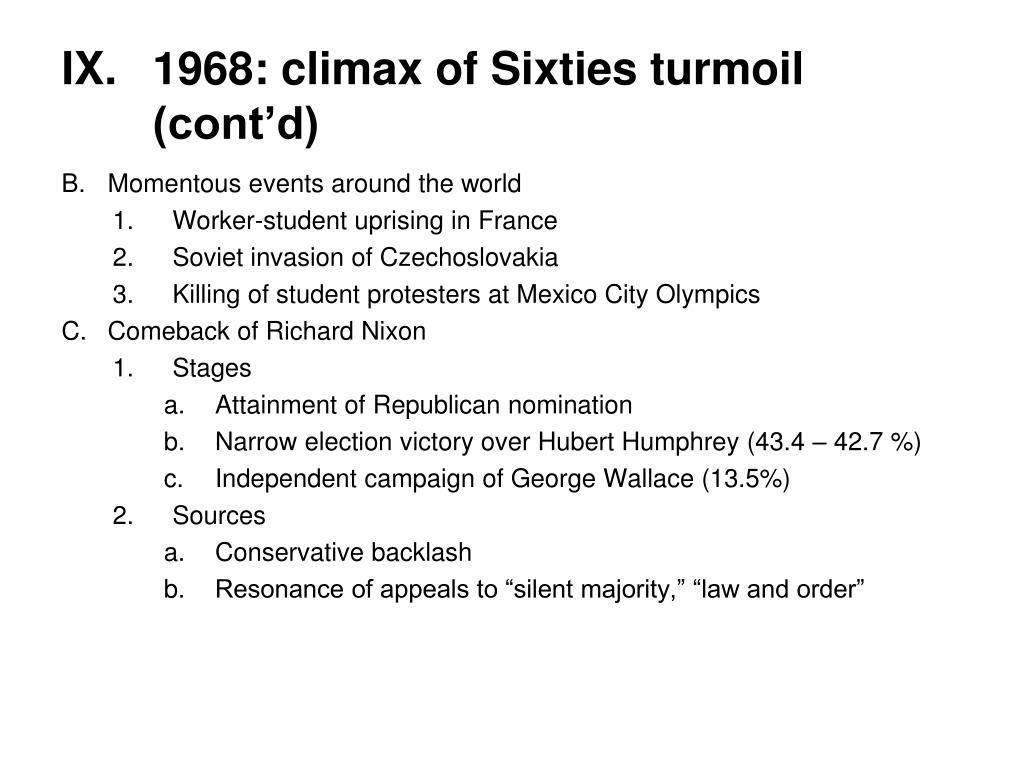 IX. 1968: climax of Sixties turmoil (cont’d)

B. Momentous events around the world

1. Worker-student uprising in France

2. Soviet invasion of Czechoslovakia

3. Killing of student protesters at Mexico City Olympics

C. Comeback of Richard Nixon

1. Stages

a. Attainment of Republican nomination

b. Narrow election victory over Hubert Humphrey (43.4 – 42.7 %)

c. Independent campaign of George Wallace (13.5%)

2. Sources

a. Conservative backlash

b. Resonance of appeals to “silent majority,” “law and order”